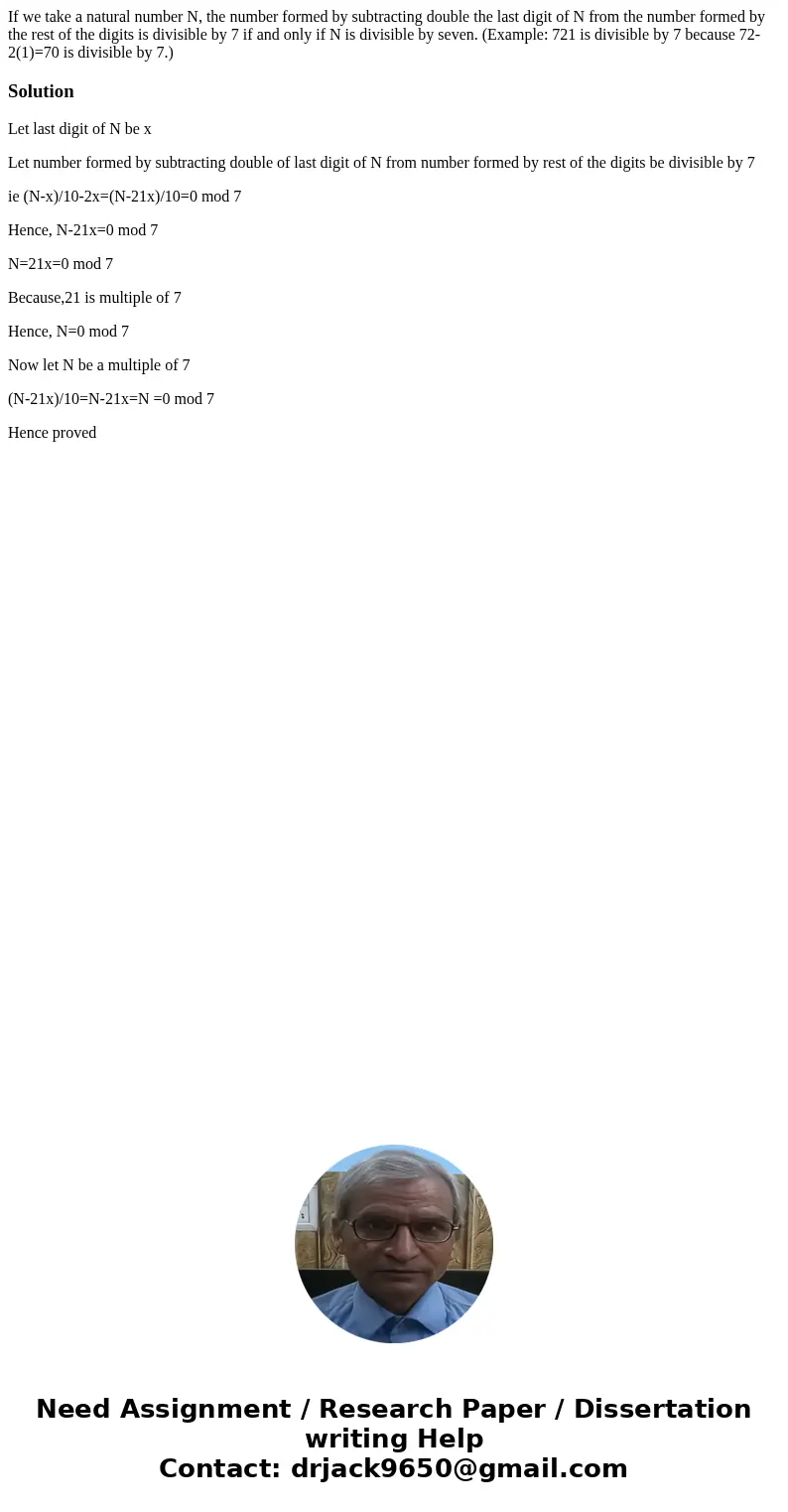 If we take a natural number N, the number formed by subtracting double the last digit of N from the number formed by the rest of the digits is divisible by 7 if and only if N is divisible by seven. (Example: 721 is divisible by 7 because 72-2(1)=70 is divisible by 7.)

Solution

Let last digit of N be x

Let number formed by subtracting double of last digit of N from number formed by rest of the digits be divisible by 7

ie (N-x)/10-2x=(N-21x)/10=0 mod 7

Hence, N-21x=0 mod 7

N=21x=0 mod 7

Because,21 is multiple of 7

Hence, N=0 mod 7

Now let N be a multiple of 7

(N-21x)/10=N-21x=N =0 mod 7

Hence proved

Need Assignment / Research Paper / Dissertation writing Help
Contact: drjack9650@gmail.com